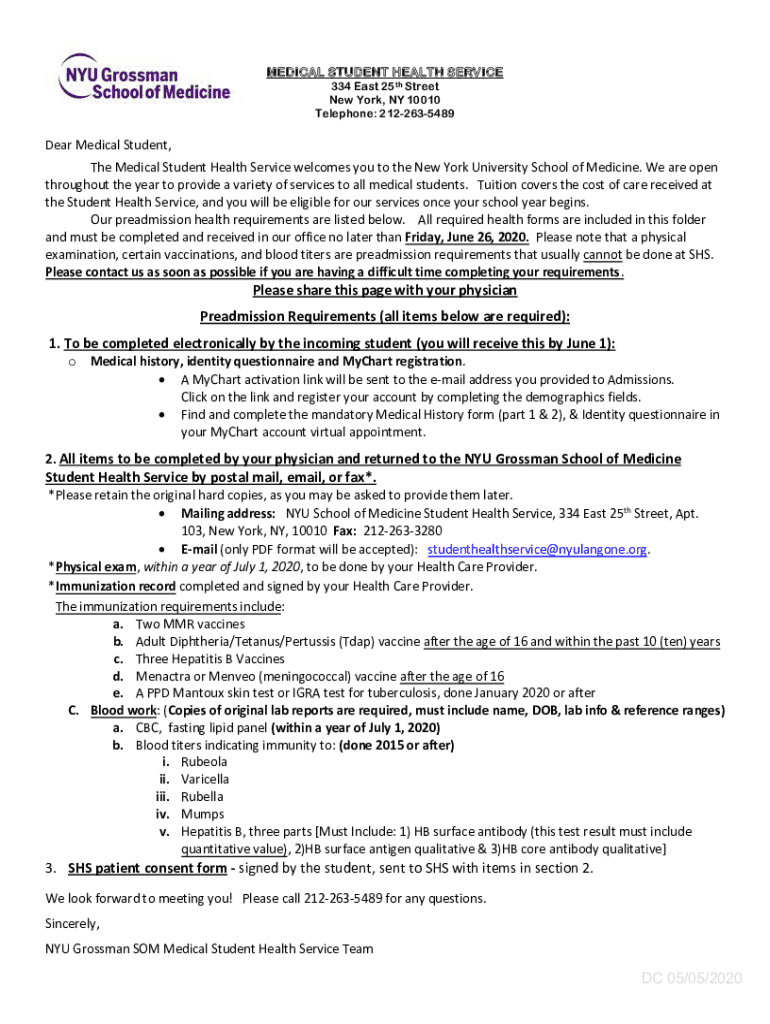 NYU Grossman School of Medicine

MEDICAL STUDENT HEALTH SERVICE
334 East 25th Street
New York, NY 10010
Telephone: 212-263-5489

Dear Medical Student,

The Medical Student Health Service welcomes you to the New York University School of Medicine. We are open throughout the year to provide a variety of services to all medical students. Tuition covers the cost of care received at the Student Health Service, and you will be eligible for our services once your school year begins.

Our preadmission health requirements are listed below. All required health forms are included in this folder and must be completed and received in our office no later than Friday, June 26, 2020. Please note that a physical examination, certain vaccinations, and blood titers are preadmission requirements that usually cannot be done at SHS. Please contact us as soon as possible if you are having a difficult time completing your requirements.

Please share this page with your physician

Preadmission Requirements (all items below are required):

1. To be completed electronically by the incoming student (you will receive this by June 1):
o Medical history, identity questionnaire and MyChart registration.
• A MyChart activation link will be sent to the e-mail address you provided to Admissions. Click on the link and register your account by completing the demographics fields.
• Find and complete the mandatory Medical History form (part 1 & 2), & Identity questionnaire in your MyChart account virtual appointment.

2. All items to be completed by your physician and returned to the NYU Grossman School of Medicine Student Health Service by postal mail, email, or fax*.
*Please retain the original hard copies, as you may be asked to provide them later.
• Mailing address: NYU School of Medicine Student Health Service, 334 East 25th Street, Apt. 103, New York, NY, 10010 Fax: 212-263-3280
• E-mail (only PDF format will be accepted): studenthealthservice@nyulangone.org.
*Physical exam, within a year of July 1, 2020, to be done by your Health Care Provider.
*Immunization record completed and signed by your Health Care Provider.
The immunization requirements include:
a. Two MMR vaccines
b. Adult Diphtheria/Tetanus/Pertussis (Tdap) vaccine after the age of 16 and within the past 10 (ten) years
c. Three Hepatitis B Vaccines
d. Menactra or Menveo (meningococcal) vaccine after the age of 16
e. A PPD Mantoux skin test or IGRA test for tuberculosis, done January 2020 or after
C. Blood work: (Copies of original lab reports are required, must include name, DOB, lab info & reference ranges)
a. CBC, fasting lipid panel (within a year of July 1, 2020)
b. Blood titers indicating immunity to: (done 2015 or after)
i. Rubeola
ii. Varicella
iii. Rubella
iv. Mumps
v. Hepatitis B, three parts [Must Include: 1) HB surface antibody (this test result must include quantitative value), 2)HB surface antigen qualitative & 3)HB core antibody qualitative]

3. SHS patient consent form - signed by the student, sent to SHS with items in section 2.

We look forward to meeting you! Please call 212-263-5489 for any questions.

Sincerely,

NYU Grossman SOM Medical Student Health Service Team

DC 05/05/2020